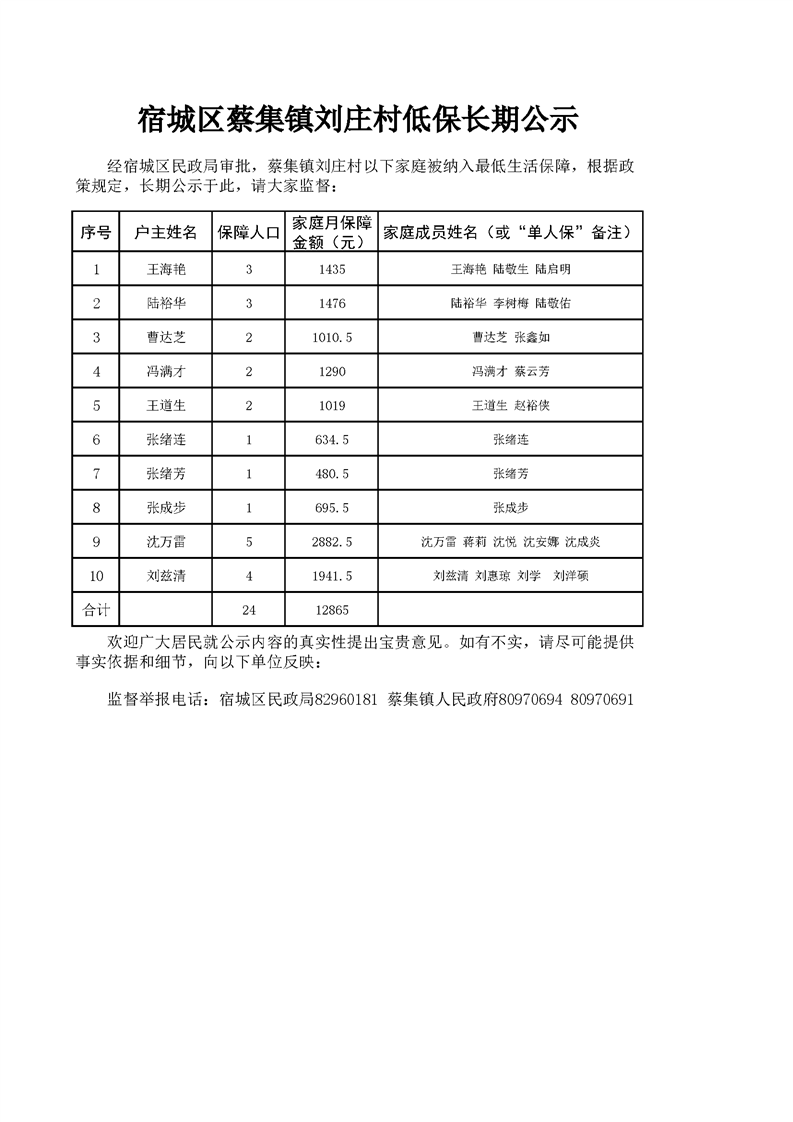 宿城区蔡集镇刘庄村低保长期公示

经宿城区民政局审批，蔡集镇刘庄村以下家庭被纳入最低生活保障，根据政策规定，长期公示于此，请大家监督：

| 序号 | 户主姓名 | 保障人口 | 家庭月保障金额（元） | 家庭成员姓名（或“单人保”备注） |
|---|---|---|---|---|
| 1 | 王海艳 | 3 | 1435 | 王海艳 陆敬生 陆启明 |
| 2 | 陆裕华 | 3 | 1476 | 陆裕华 李树梅 陆敬佑 |
| 3 | 曹达芝 | 2 | 1010.5 | 曹达芝 张鑫如 |
| 4 | 冯满才 | 2 | 1290 | 冯满才 蔡云芳 |
| 5 | 王道生 | 2 | 1019 | 王道生 赵裕侠 |
| 6 | 张绪连 | 1 | 634.5 | 张绪连 |
| 7 | 张绪芳 | 1 | 480.5 | 张绪芳 |
| 8 | 张成步 | 1 | 695.5 | 张成步 |
| 9 | 沈万雷 | 5 | 2882.5 | 沈万雷 蒋莉 沈悦 沈安娜 沈成炎 |
| 10 | 刘兹清 | 4 | 1941.5 | 刘兹清 刘惠琼 刘学 刘洋硕 |
| 合计 | | 24 | 12865 | |

欢迎广大居民就公示内容的真实性提出宝贵意见。如有不实，请尽可能提供事实依据和细节，向以下单位反映：

监督举报电话：宿城区民政局82960181 蔡集镇人民政府80970694 80970691